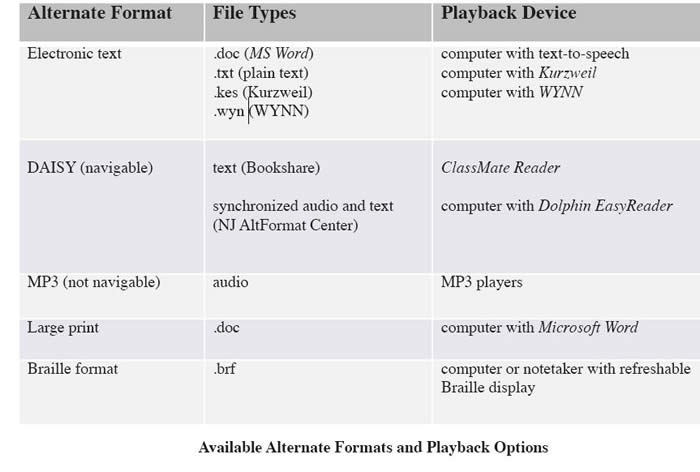 | Alternate Format | File Types | Playback Device |
|---|---|---|
| Electronic text | .doc (MS Word) .txt (plain text) .kes (Kurzweil) .wyn (WYNN) | computer with text-to-speech computer with Kurzweil computer with WYNN |
| DAISY (navigable) | text (Bookshare) synchronized audio and text (NJ AltFormat Center) | ClassMate Reader computer with Dolphin EasyReader |
| MP3 (not navigable) | audio | MP3 players |
| Large print | .doc | computer with Microsoft Word |
| Braille format | .brf | computer or notetaker with refreshable Braille display |

Available Alternate Formats and Playback Options